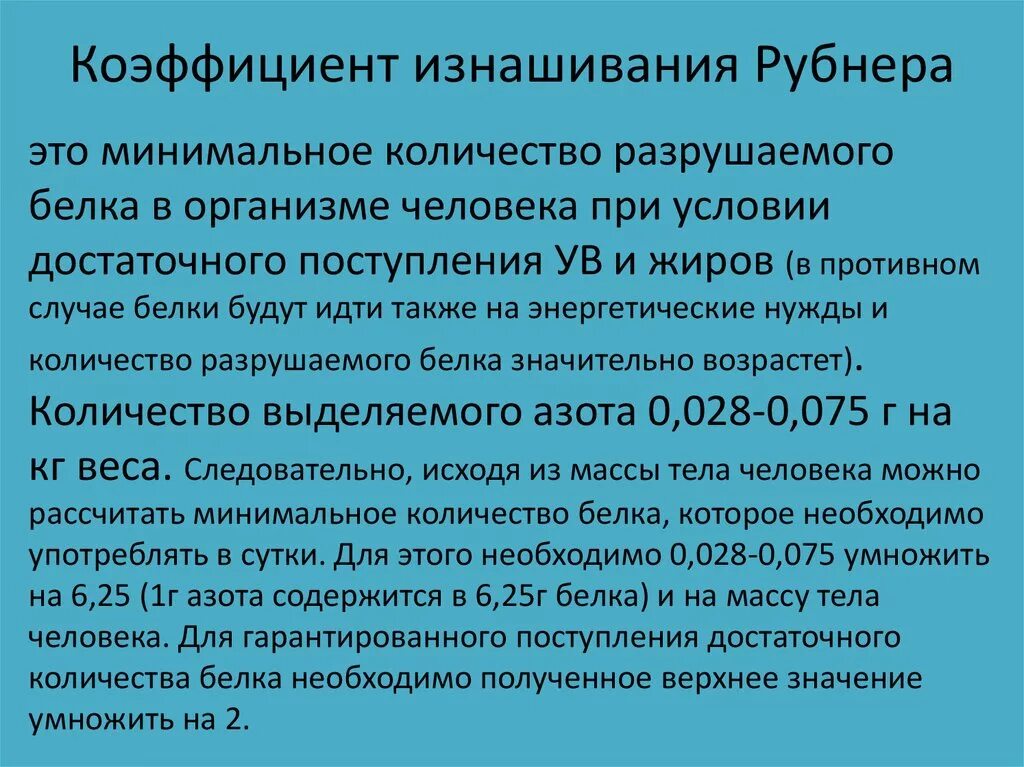 Коэффициент изнашивания Рубнера

это минимальное количество разрушаемого белка в организме человека при условии достаточного поступления УВ и жиров (в противном случае белки будут идти также на энергетические нужды и количество разрушаемого белка значительно возрастет). Количество выделяемого азота 0,028-0,075 г на кг веса. Следовательно, исходя из массы тела человека можно рассчитать минимальное количество белка, которое необходимо употреблять в сутки. Для этого необходимо 0,028-0,075 умножить на 6,25 (1г азота содержится в 6,25г белка) и на массу тела человека. Для гарантированного поступления достаточного количества белка необходимо полученное верхнее значение умножить на 2.